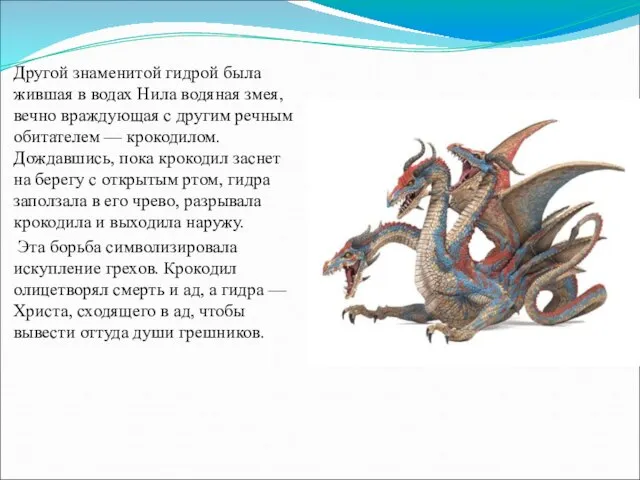 Другой знаменитой гидрой была жившая в водах Нила водяная змея, вечно враждующая с другим речным обитателем — крокодилом. Дождавшись, пока крокодил заснет на берегу с открытым ртом, гидра заползала в его чрево, разрывала крокодила и выходила наружу.

Эта борьба символизировала искупление грехов. Крокодил олицетворял смерть и ад, а гидра — Христа, сходящего в ад, чтобы вывести оттуда души грешников.